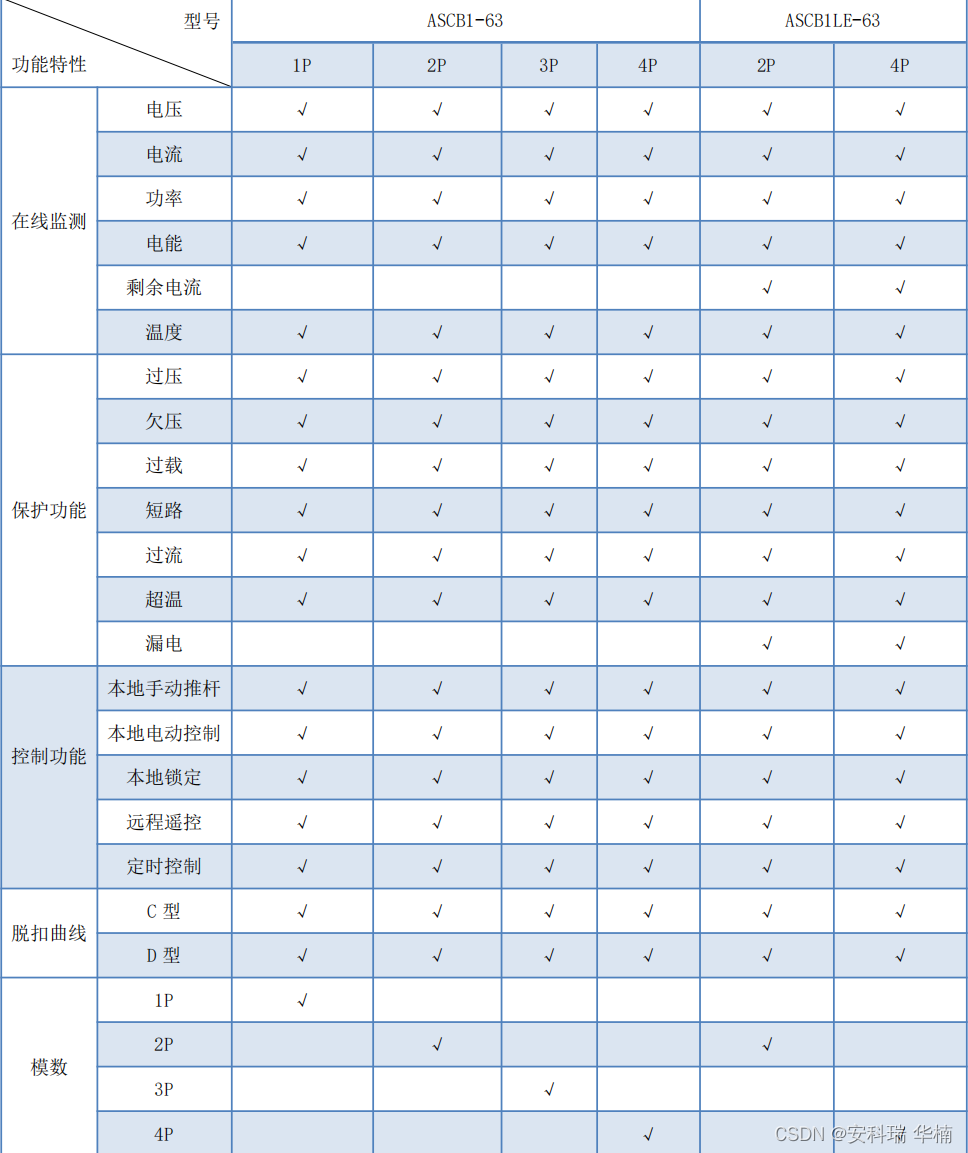 | 型号 功能特性 | | ASCB1-63 | | | | ASCB1LE-63 | |
|---|---|---|---|---|---|---|---|
| | | 1P | 2P | 3P | 4P | 2P | 4P |
| 在线监测 | 电压 | √ | √ | √ | √ | √ | √ |
| | 电流 | √ | √ | √ | √ | √ | √ |
| | 功率 | √ | √ | √ | √ | √ | √ |
| | 电能 | √ | √ | √ | √ | √ | √ |
| | 剩余电流 | | | | | √ | √ |
| | 温度 | √ | √ | √ | √ | √ | √ |
| 保护功能 | 过压 | √ | √ | √ | √ | √ | √ |
| | 欠压 | √ | √ | √ | √ | √ | √ |
| | 过载 | √ | √ | √ | √ | √ | √ |
| | 短路 | √ | √ | √ | √ | √ | √ |
| | 过流 | √ | √ | √ | √ | √ | √ |
| | 超温 | √ | √ | √ | √ | √ | √ |
| | 漏电 | | | | | √ | √ |
| 控制功能 | 本地手动推杆 | √ | √ | √ | √ | √ | √ |
| | 本地电动控制 | √ | √ | √ | √ | √ | √ |
| | 本地锁定 | √ | √ | √ | √ | √ | √ |
| | 远程遥控 | √ | √ | √ | √ | √ | √ |
| | 定时控制 | √ | √ | √ | √ | √ | √ |
| 脱扣曲线 | C 型 | √ | √ | √ | √ | √ | √ |
| | D 型 | √ | √ | √ | √ | √ | √ |
| 模数 | 1P | √ | | | | | |
| | 2P | | √ | | | √ | |
| | 3P | | | √ | | | |
| | 4P | | | | √ | | |

CSDN @安科瑞 华楠